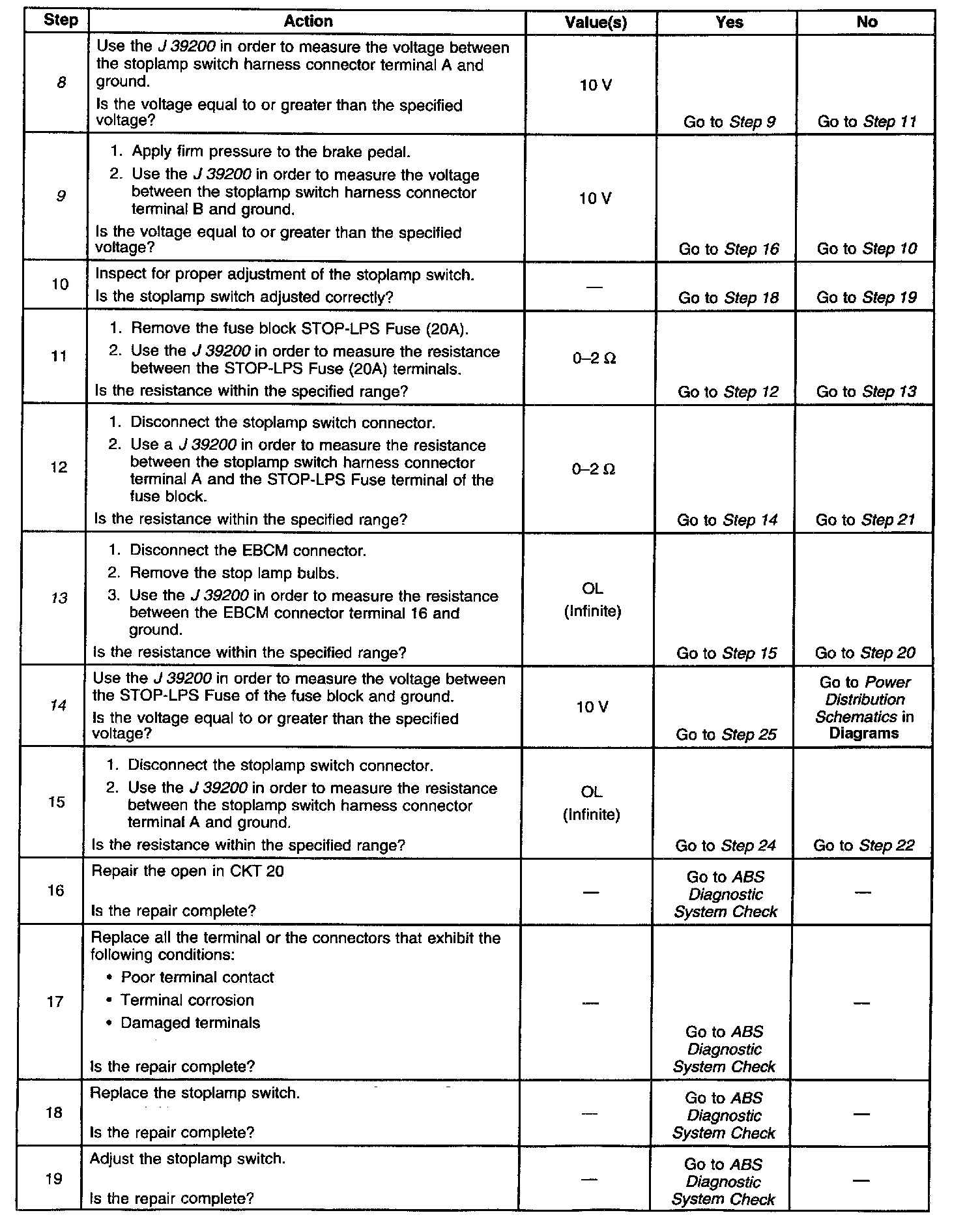 | Step | Action | Value(s) | Yes | No |
|---|---|---|---|---|
| 8 | Use the J 39200 in order to measure the voltage between the stoplamp switch harness connector terminal A and ground. Is the voltage equal to or greater than the specified voltage? | 10 V | Go to Step 9 | Go to Step 11 |
| 9 | 1. Apply firm pressure to the brake pedal. 2. Use the J 39200 in order to measure the voltage between the stoplamp switch harness connector terminal B and ground. Is the voltage equal to or greater than the specified voltage? | 10 V | Go to Step 16 | Go to Step 10 |
| 10 | Inspect for proper adjustment of the stoplamp switch. Is the stoplamp switch adjusted correctly? | — | Go to Step 18 | Go to Step 19 |
| 11 | 1. Remove the fuse block STOP-LPS Fuse (20A). 2. Use the J 39200 in order to measure the resistance between the STOP-LPS Fuse (20A) terminals. Is the resistance within the specified range? | 0–2 Ω | Go to Step 12 | Go to Step 13 |
| 12 | 1. Disconnect the stoplamp switch connector. 2. Use a J 39200 in order to measure the resistance between the stoplamp switch harness connector terminal A and the STOP-LPS Fuse terminal of the fuse block. Is the resistance within the specified range? | 0–2 Ω | Go to Step 14 | Go to Step 21 |
| 13 | 1. Disconnect the EBCM connector. 2. Remove the stop lamp bulbs. 3. Use the J 39200 in order to measure the resistance between the EBCM connector terminal 16 and ground. Is the resistance within the specified range? | OL (Infinite) | Go to Step 15 | Go to Step 20 |
| 14 | Use the J 39200 in order to measure the voltage between the STOP-LPS Fuse of the fuse block and ground. Is the voltage equal to or greater than the specified voltage? | 10 V | Go to Step 25 | Go to Power Distribution Schematics in Diagrams |
| 15 | 1. Disconnect the stoplamp switch connector. 2. Use the J 39200 in order to measure the resistance between the stoplamp switch harness connector terminal A and ground. Is the resistance within the specified range? | OL (Infinite) | Go to Step 24 | Go to Step 22 |
| 16 | Repair the open in CKT 20 Is the repair complete? | — | Go to ABS Diagnostic System Check | — |
| 17 | Replace all the terminal or the connectors that exhibit the following conditions: • Poor terminal contact • Terminal corrosion • Damaged terminals Is the repair complete? | — | Go to ABS Diagnostic System Check | — |
| 18 | Replace the stoplamp switch. Is the repair complete? | — | Go to ABS Diagnostic System Check | — |
| 19 | Adjust the stoplamp switch. Is the repair complete? | — | Go to ABS Diagnostic System Check | — |